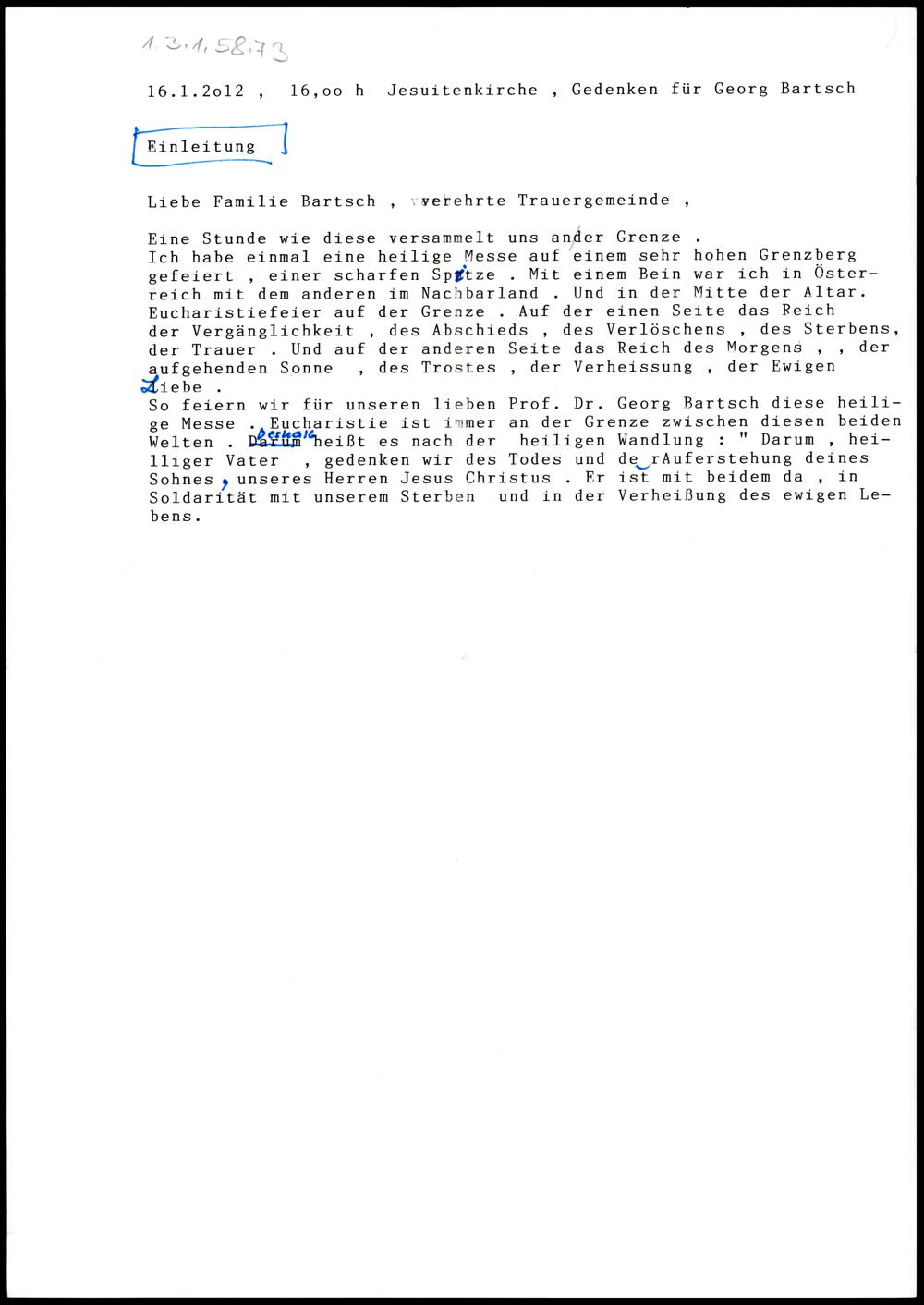 1.3.1.58.73

16.1.2o12 , 16,oo h Jesuitenkirche , Gedenken für Georg Bartsch

Einleitung

Liebe Familie Bartsch , verehrte Trauergemeinde ,

Eine Stunde wie diese versammelt uns ander Grenze . Ich habe einmal eine heilige Messe auf einem sehr hohen Grenzberg gefeiert , einer scharfen Spitze . Mit einem Bein war ich in Österreich mit dem anderen im Nachbarland . Und in der Mitte der Altar. Eucharistiefeier auf der Grenze . Auf der einen Seite das Reich der Vergänglichkeit , des Abschieds , des Verlöschens , des Sterbens, der Trauer . Und auf der anderen Seite das Reich des Morgens , , der aufgehenden Sonne , des Trostes , der Verheissung , der Ewigen Liebe . So feiern wir für unseren lieben Prof. Dr. Georg Bartsch diese heilige Messe . Eucharistie ist immer an der Grenze zwischen diesen beiden Welten . Darum Deshalb heißt es nach der heiligen Wandlung : " Darum , heilliger Vater , gedenken wir des Todes und de rAuferstehung deines Sohnes , unseres Herren Jesus Christus . Er ist mit beidem da , in Soldarität mit unserem Sterben und in der Verheißung des ewigen Lebens.